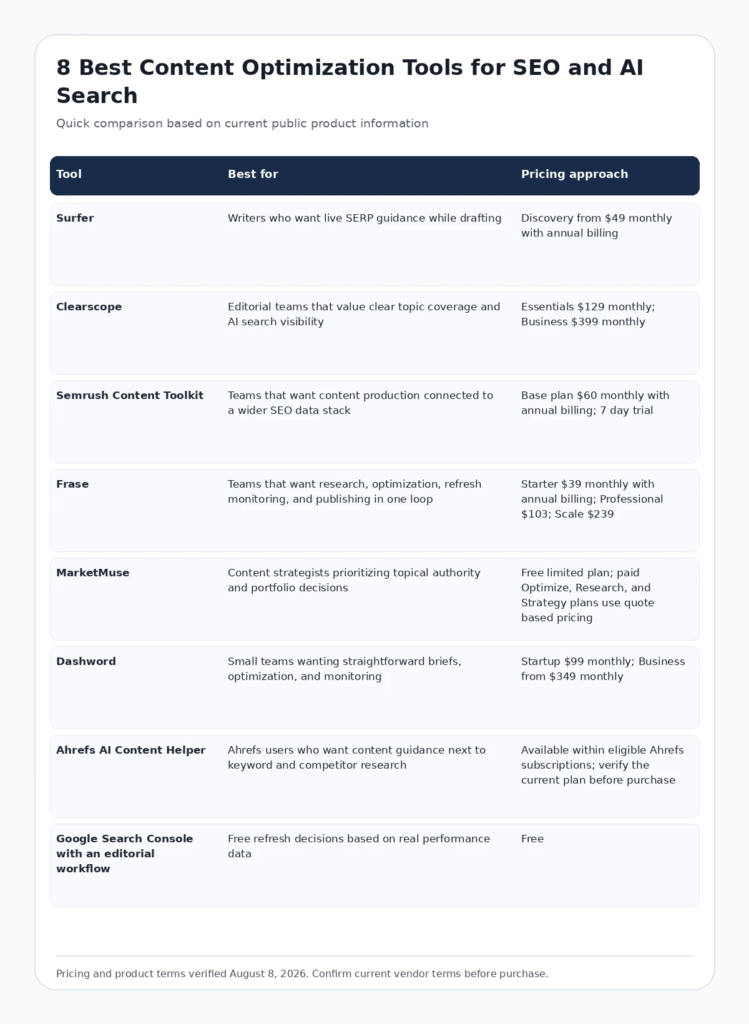 8 Best Content Optimization Tools for SEO and AI Search

Quick comparison based on current public product information

| Tool | Best for | Pricing approach |
|---|---|---|
| Surfer | Writers who want live SERP guidance while drafting | Discovery from $49 monthly with annual billing |
| Clearscope | Editorial teams that value clear topic coverage and AI search visibility | Essentials $129 monthly; Business $399 monthly |
| Semrush Content Toolkit | Teams that want content production connected to a wider SEO data stack | Base plan $60 monthly with annual billing; 7 day trial |
| Frase | Teams that want research, optimization, refresh monitoring, and publishing in one loop | Starter $39 monthly with annual billing; Professional $103; Scale $239 |
| MarketMuse | Content strategists prioritizing topical authority and portfolio decisions | Free limited plan; paid Optimize, Research, and Strategy plans use quote based pricing |
| Dashword | Small teams wanting straightforward briefs, optimization, and monitoring | Startup $99 monthly; Business from $349 monthly |
| Ahrefs AI Content Helper | Ahrefs users who want content guidance next to keyword and competitor research | Available within eligible Ahrefs subscriptions; verify the current plan before purchase |
| Google Search Console with an editorial workflow | Free refresh decisions based on real performance data | Free |

Pricing and product terms verified August 8, 2026. Confirm current vendor terms before purchase.